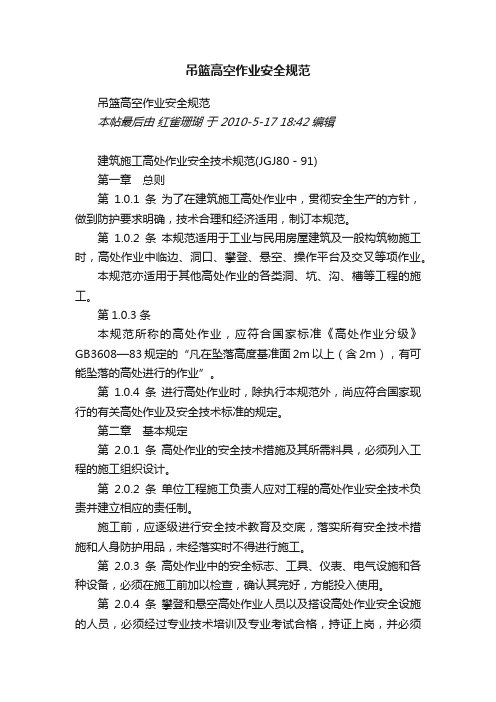 吊篮高空作业安全规范

吊篮高空作业安全规范

本帖最后由 红雀珊瑚 于 2010-5-17 18:42 编辑

建筑施工高处作业安全技术规范(JGJ80－91)

第一章　总则

第 1.0.1 条 为了在建筑施工高处作业中，贯彻安全生产的方针，做到防护要求明确，技术合理和经济适用，制订本规范。

第 1.0.2 条 本规范适用于工业与民用房屋建筑及一般构筑物施工时，高处作业中临边、洞口、攀登、悬空、操作平台及交叉等项作业。

本规范亦适用于其他高处作业的各类洞、坑、沟、槽等工程的施工。

第 1.0.3 条

本规范所称的高处作业，应符合国家标准《高处作业分级》GB3608—83 规定的“凡在坠落高度基准面 2m 以上（含 2m），有可能坠落的高处进行的作业”。

第 1.0.4 条 进行高处作业时，除执行本规范外，尚应符合国家现行的有关高处作业及安全技术标准的规定。

第二章　基本规定

第 2.0.1 条 高处作业的安全技术措施及其所需料具，必须列入工程的施工组织设计。

第 2.0.2 条 单位工程施工负责人应对工程的高处作业安全技术负责并建立相应的责任制。

施工前，应逐级进行安全技术教育及交底，落实所有安全技术措施和人身防护用品，未经落实时不得进行施工。

第 2.0.3 条 高处作业中的安全标志、工具、仪表、电气设施和各种设备，必须在施工前加以检查，确认其完好，方能投入使用。

第 2.0.4 条 攀登和悬空高处作业人员以及搭设高处作业安全设施的人员，必须经过专业技术培训及专业考试合格，持证上岗，并必须